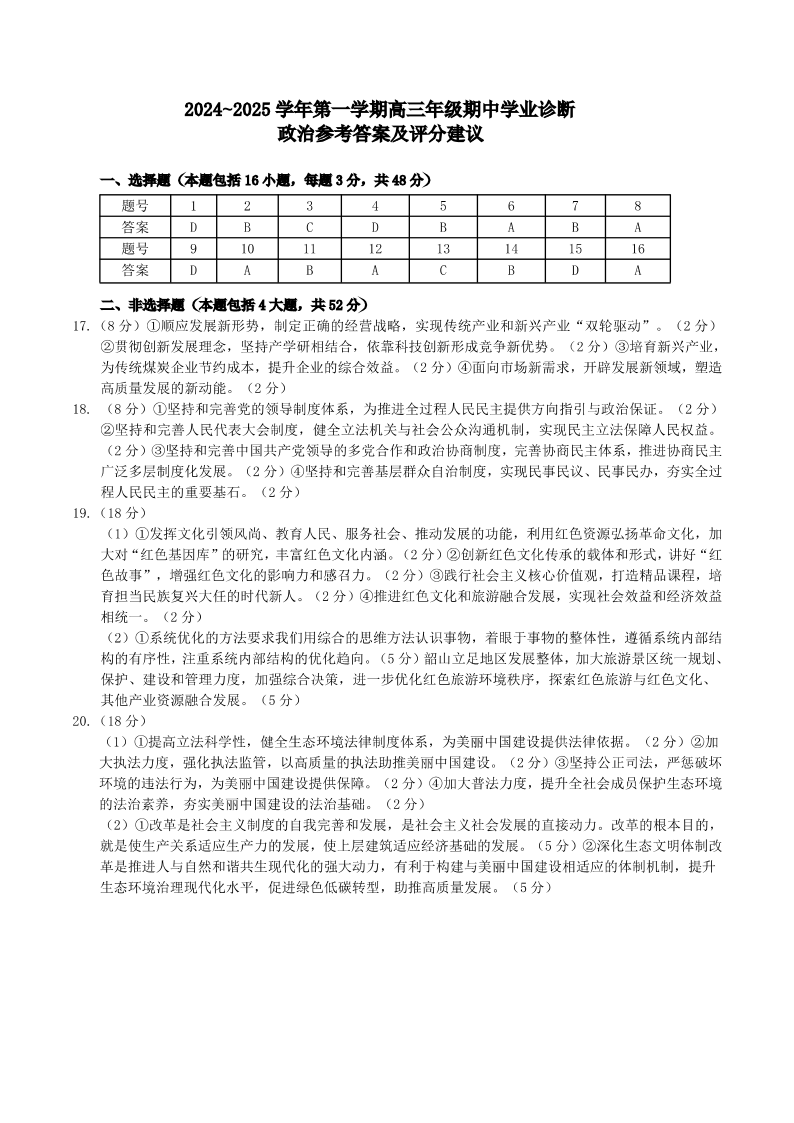 2024~2025 学年第一学期高三年级期中学业诊断
政治参考答案及评分建议

一、选择题（本题包括 16 小题，每题 3 分，共 48 分）

| 题号 | 1 | 2 | 3 | 4 | 5 | 6 | 7 | 8 |
|---|---|---|---|---|---|---|---|---|
| 答案 | D | B | C | D | B | A | B | A |
| 题号 | 9 | 10 | 11 | 12 | 13 | 14 | 15 | 16 |
| 答案 | D | A | B | A | C | B | D | A |

二、非选择题（本题包括 4 大题，共 52 分）

17.（8 分）①顺应发展新形势，制定正确的经营战略，实现传统产业和新兴产业“双轮驱动”。（2 分）②贯彻创新发展理念，坚持产学研相结合，依靠科技创新形成竞争新优势。（2 分）③培育新兴产业，为传统煤炭企业节约成本，提升企业的综合效益。（2 分）④面向市场新需求，开辟发展新领域，塑造高质量发展的新动能。（2 分）

18.（8 分）①坚持和完善党的领导制度体系，为推进全过程人民民主提供方向指引与政治保证。（2 分）②坚持和完善人民代表大会制度，健全立法机关与社会公众沟通机制，实现民主立法保障人民权益。（2 分）③坚持和完善中国共产党领导的多党合作和政治协商制度，完善协商民主体系，推进协商民主广泛多层制度化发展。（2 分）④坚持和完善基层群众自治制度，实现民事民议、民事民办，夯实全过程人民民主的重要基石。（2 分）

19.（18 分）
（1）①发挥文化引领风尚、教育人民、服务社会、推动发展的功能，利用红色资源弘扬革命文化，加大对“红色基因库”的研究，丰富红色文化内涵。（2 分）②创新红色文化传承的载体和形式，讲好“红色故事”，增强红色文化的影响力和感召力。（2 分）③践行社会主义核心价值观，打造精品课程，培育担当民族复兴大任的时代新人。（2 分）④推进红色文化和旅游融合发展，实现社会效益和经济效益相统一。（2 分）
（2）①系统优化的方法要求我们用综合的思维方法认识事物，着眼于事物的整体性，遵循系统内部结构的有序性，注重系统内部结构的优化趋向。（5 分）韶山立足地区发展整体，加大旅游景区统一规划、保护、建设和管理力度，加强综合决策，进一步优化红色旅游环境秩序，探索红色旅游与红色文化、其他产业资源融合发展。（5 分）

20.（18 分）
（1）①提高立法科学性，健全生态环境法律制度体系，为美丽中国建设提供法律依据。（2 分）②加大执法力度，强化执法监管，以高质量的执法助推美丽中国建设。（2 分）③坚持公正司法，严惩破坏环境的违法行为，为美丽中国建设提供保障。（2 分）④加大普法力度，提升全社会成员保护生态环境的法治素养，夯实美丽中国建设的法治基础。（2 分）
（2）①改革是社会主义制度的自我完善和发展，是社会主义社会发展的直接动力。改革的根本目的，就是使生产关系适应生产力的发展，使上层建筑适应经济基础的发展。（5 分）②深化生态文明体制改革是推进人与自然和谐共生现代化的强大动力，有利于构建与美丽中国建设相适应的体制机制，提升生态环境治理现代化水平，促进绿色低碳转型，助推高质量发展。（5 分）